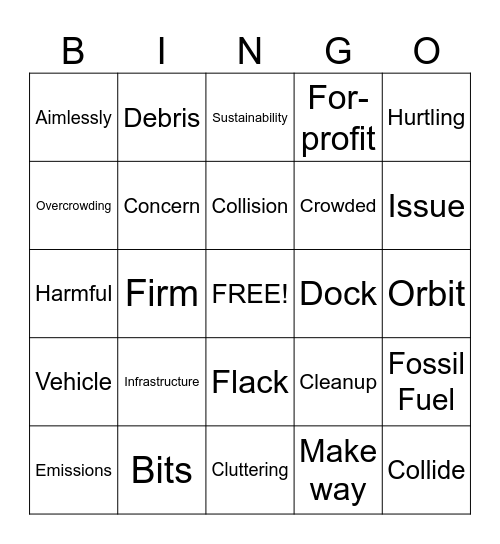 | B | I | N | G | O |
|---|---|---|---|---|
| Aimlessly | Debris | Sustainability | For-profit | Hurtling |
| Overcrowding | Concern | Collision | Crowded | Issue |
| Harmful | Firm | FREE! | Dock | Orbit |
| Vehicle | Infrastructure | Flack | Cleanup | Fossil Fuel |
| Emissions | Bits | Cluttering | Make way | Collide |